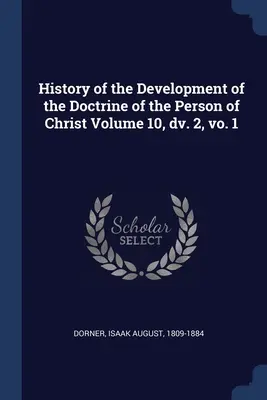 History of the Development of the Doctrine of the Person of Christ Volume 10, dv. 2, vo. 1

Scholar
SELECT

DORNER, ISAAK AUGUST, 1809-1884